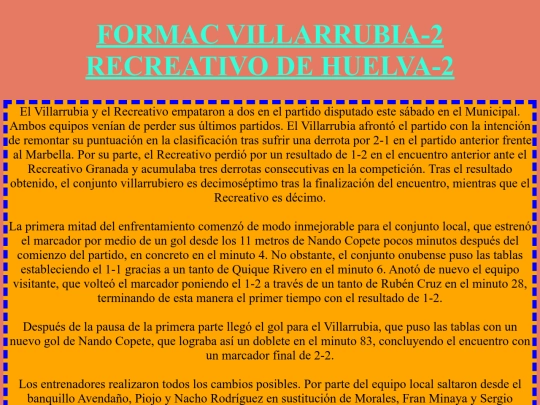 FORMAC VILLARRUBIA-2
RECREATIVO DE HUELVA-2

El Villarrubia y el Recreativo empataron a dos en el partido disputado este sábado en el Municipal. Ambos equipos venían de perder sus últimos partidos. El Villarrubia afrontó el partido con la intención de remontar su puntuación en la clasificación tras sufrir una derrota por 2-1 en el partido anterior frente al Marbella. Por su parte, el Recreativo perdió por un resultado de 1-2 en el encuentro anterior ante el Recreativo Granada y acumulaba tres derrotas consecutivas en la competición. Tras el resultado obtenido, el conjunto villarrubiero es decimoséptimo tras la finalización del encuentro, mientras que el Recreativo es décimo.

La primera mitad del enfrentamiento comenzó de modo inmejorable para el conjunto local, que estrenó el marcador por medio de un gol desde los 11 metros de Nando Copete pocos minutos después del comienzo del partido, en concreto en el minuto 4. No obstante, el conjunto onubense puso las tablas estableciendo el 1-1 gracias a un tanto de Quique Rivero en el minuto 6. Anotó de nuevo el equipo visitante, que volteó el marcador poniendo el 1-2 a través de un tanto de Rubén Cruz en el minuto 28, terminando de esta manera el primer tiempo con el resultado de 1-2.

Después de la pausa de la primera parte llegó el gol para el Villarrubia, que puso las tablas con un nuevo gol de Nando Copete, que lograba así un doblete en el minuto 83, concluyendo el encuentro con un marcador final de 2-2.

Los entrenadores realizaron todos los cambios posibles. Por parte del equipo local saltaron desde el banquillo Avendaño, Piojo y Nacho Rodríguez en sustitución de Morales, Fran Minaya y Sergio